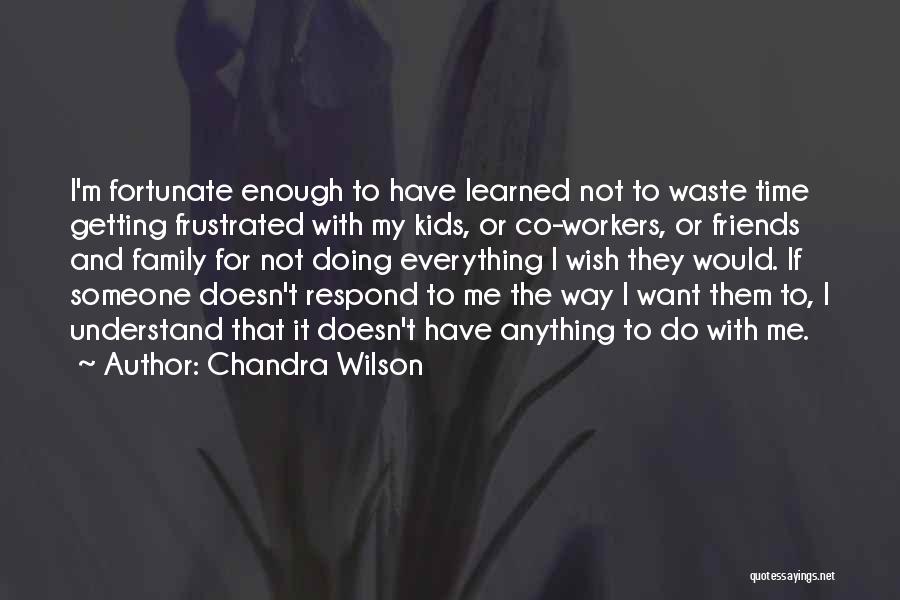 I'm fortunate enough to have learned not to waste time getting frustrated with my kids, or co-workers, or friends and family for not doing everything I wish they would. If someone doesn't respond to me the way I want them to, I understand that it doesn't have anything to do with me.
~ Author: Chandra Wilson

quotessayings.net